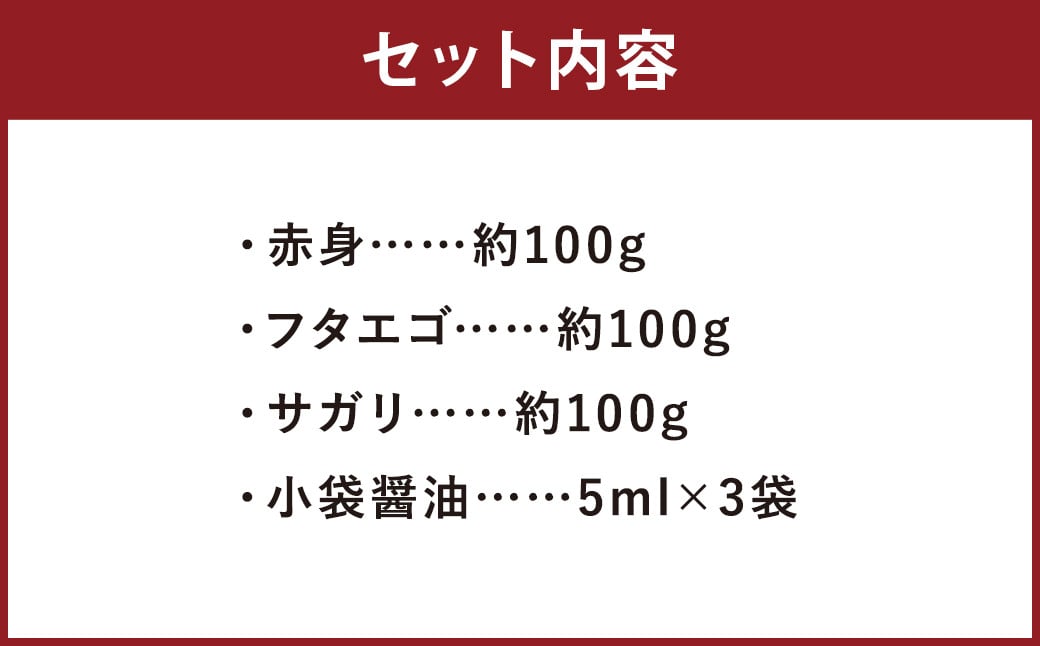 セット内容

・赤身……約100g

・フタエゴ……約100g

・サガリ……約100g

・小袋醤油……5ml×3袋